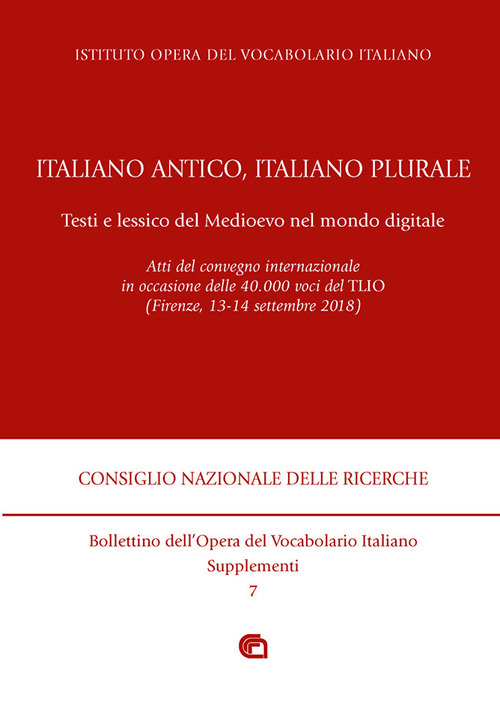 ISTITUTO OPERA DEL VOCABOLARIO ITALIANO

ITALIANO ANTICO, ITALIANO PLURALE

Testi e lessico del Medioevo nel mondo digitale

Atti del convegno internazionale
in occasione delle 40.000 voci del TLIO
(Firenze, 13-14 settembre 2018)

CONSIGLIO NAZIONALE DELLE RICERCHE

Bollettino dell'Opera del Vocabolario Italiano
Supplementi
7